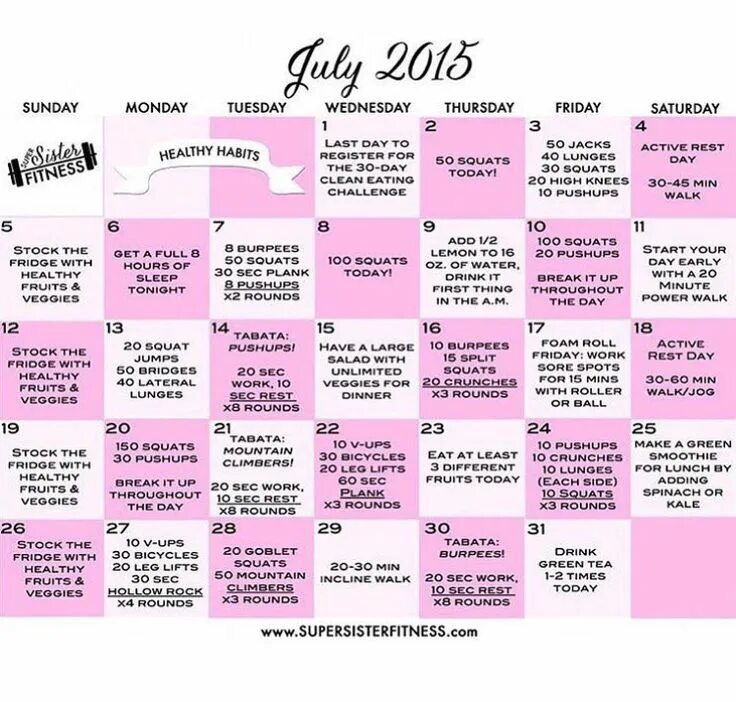 July 2015

| SUNDAY | MONDAY | TUESDAY | WEDNESDAY | THURSDAY | FRIDAY | SATURDAY |
|---|---|---|---|---|---|---|
| SUPER Sister FITNESS | HEALTHY HABITS | | 1 LAST DAY TO REGISTER FOR THE 30-DAY CLEAN EATING CHALLENGE | 2 50 SQUATS TODAY! | 3 50 JACKS 40 LUNGES 30 SQUATS 20 HIGH KNEES 10 PUSHUPS | 4 ACTIVE REST DAY 30-45 MIN WALK |
| 5 STOCK THE FRIDGE WITH HEALTHY FRUITS & VEGGIES | 6 GET A FULL 8 HOURS OF SLEEP TONIGHT | 7 8 BURPEES 50 SQUATS 30 SEC PLANK 8 PUSHUPS X2 ROUNDS | 8 100 SQUATS TODAY! | 9 ADD 1/2 LEMON TO 16 OZ. OF WATER, DRINK IT FIRST THING IN THE A.M. | 10 100 SQUATS 20 PUSHUPS BREAK IT UP THROUGHOUT THE DAY | 11 START YOUR DAY EARLY WITH A 20 MINUTE POWER WALK |
| 12 STOCK THE FRIDGE WITH HEALTHY FRUITS & VEGGIES | 13 20 SQUAT JUMPS 50 BRIDGES 40 LATERAL LUNGES | 14 TABATA: PUSHUPS! 20 SEC WORK, 10 SEC REST X8 ROUNDS | 15 HAVE A LARGE SALAD WITH UNLIMITED VEGGIES FOR DINNER | 16 10 BURPEES 15 SPLIT SQUATS 20 CRUNCHES X3 ROUNDS | 17 FOAM ROLL FRIDAY: WORK SORE SPOTS FOR 15 MINS WITH ROLLER OR BALL | 18 ACTIVE REST DAY 30-60 MIN WALK/JOG |
| 19 STOCK THE FRIDGE WITH HEALTHY FRUITS & VEGGIES | 20 150 SQUATS 30 PUSHUPS BREAK IT UP THROUGHOUT THE DAY | 21 TABATA: MOUNTAIN CLIMBERS! 20 SEC WORK, 10 SEC REST X8 ROUNDS | 22 10 V-UPS 30 BICYCLES 20 LEG LIFTS 60 SEC PLANK X3 ROUNDS | 23 EAT AT LEAST 3 DIFFERENT FRUITS TODAY | 24 10 PUSHUPS 10 CRUNCHES 10 LUNGES (EACH SIDE) 10 SQUATS X3 ROUNDS | 25 MAKE A GREEN SMOOTHIE FOR LUNCH BY ADDING SPINACH OR KALE |
| 26 STOCK THE FRIDGE WITH HEALTHY FRUITS & VEGGIES | 27 10 V-UPS 30 BICYCLES 20 LEG LIFTS 30 SEC HOLLOW ROCK X4 ROUNDS | 28 20 GOBLET SQUATS 50 MOUNTAIN CLIMBERS X3 ROUNDS | 29 20-30 MIN INCLINE WALK | 30 TABATA: BURPEES! 20 SEC WORK, 10 SEC REST X8 ROUNDS | 31 DRINK GREEN TEA 1-2 TIMES TODAY | |

www.SUPERSISTERFITNESS.com